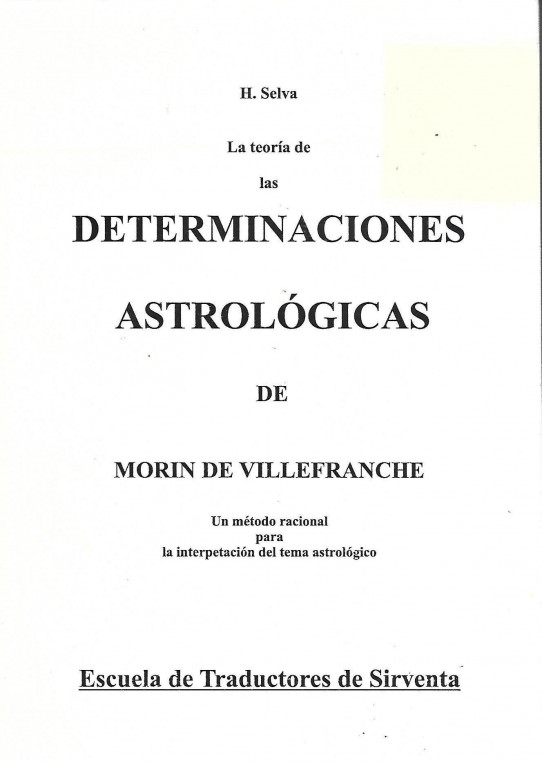 H. Selva

La teoría de

las

DETERMINACIONES

ASTROLÓGICAS

DE

MORIN DE VILLEFRANCHE

Un método racional
para
la interpetación del tema astrológico

Escuela de Traductores de Sirventa